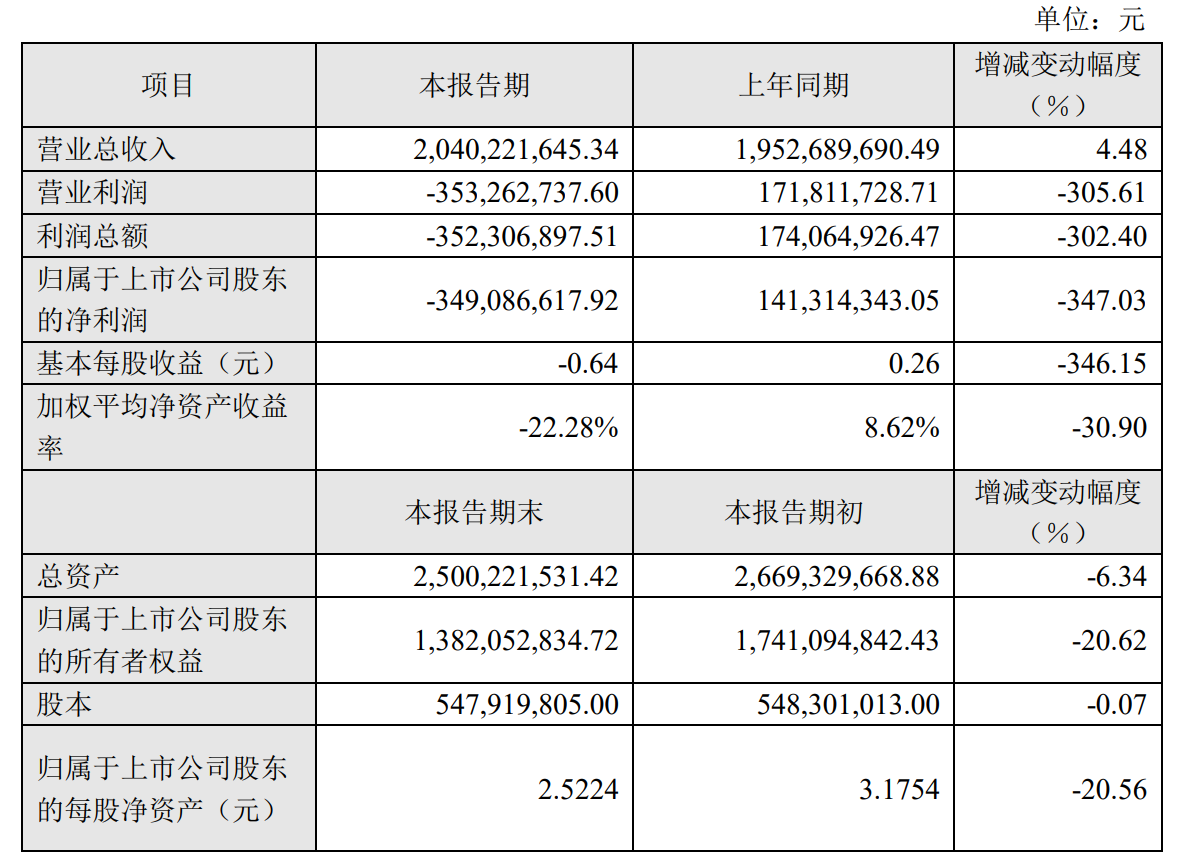 单位：元

| 项目 | 本报告期 | 上年同期 | 增减变动幅度（%） |
|---|---|---|---|
| 营业总收入 | 2,040,221,645.34 | 1,952,689,690.49 | 4.48 |
| 营业利润 | -353,262,737.60 | 171,811,728.71 | -305.61 |
| 利润总额 | -352,306,897.51 | 174,064,926.47 | -302.40 |
| 归属于上市公司股东的净利润 | -349,086,617.92 | 141,314,343.05 | -347.03 |
| 基本每股收益（元） | -0.64 | 0.26 | -346.15 |
| 加权平均净资产收益率 | -22.28% | 8.62% | -30.90 |
|  | 本报告期末 | 本报告期初 | 增减变动幅度（%） |
| 总资产 | 2,500,221,531.42 | 2,669,329,668.88 | -6.34 |
| 归属于上市公司股东的所有者权益 | 1,382,052,834.72 | 1,741,094,842.43 | -20.62 |
| 股本 | 547,919,805.00 | 548,301,013.00 | -0.07 |
| 归属于上市公司股东的每股净资产（元） | 2.5224 | 3.1754 | -20.56 |